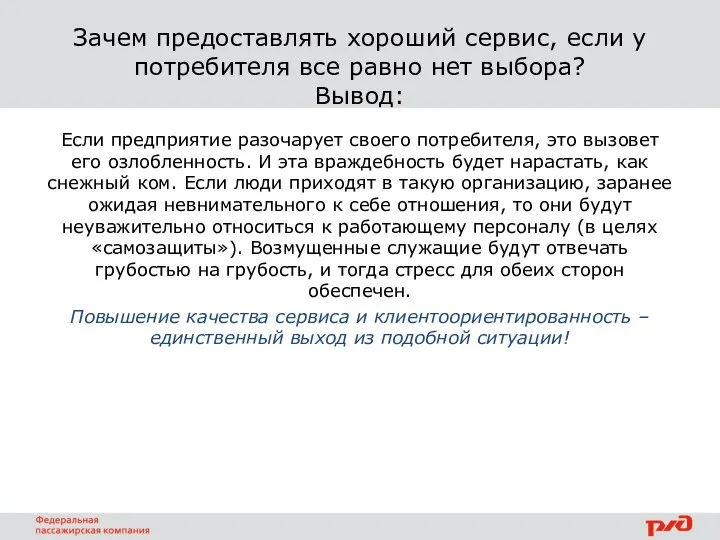 Зачем предоставлять хороший сервис, если у потребителя все равно нет выбора?
Вывод:

Если предприятие разочарует своего потребителя, это вызовет его озлобленность. И эта враждебность будет нарастать, как снежный ком. Если люди приходят в такую организацию, заранее ожидая невнимательного к себе отношения, то они будут неуважительно относиться к работающему персоналу (в целях «самозащиты»). Возмущенные служащие будут отвечать грубостью на грубость, и тогда стресс для обеих сторон обеспечен.

Повышение качества сервиса и клиентоориентированность – единственный выход из подобной ситуации!

Федеральная пассажирская компания

РЖД